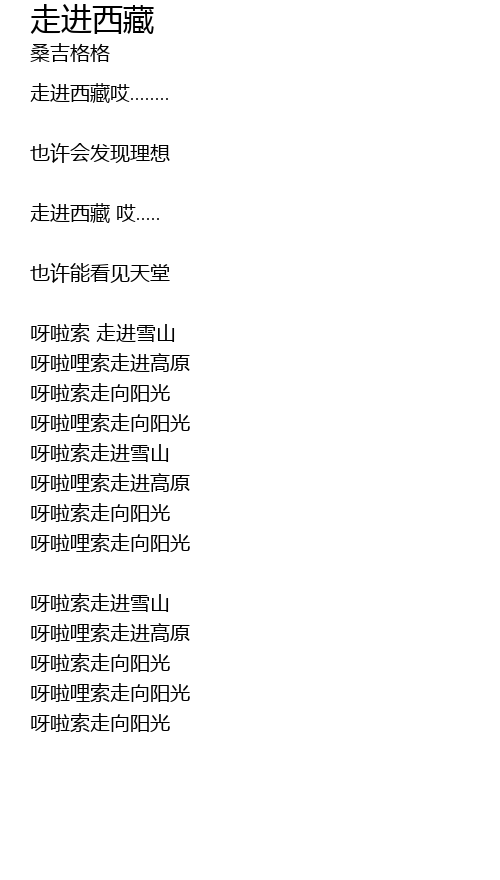 走进西藏
桑吉格格

走进西藏哎........

也许会发现理想

走进西藏 哎.....

也许能看见天堂

呀啦索 走进雪山
呀啦哩索走进高原
呀啦索走向阳光
呀啦哩索走向阳光
呀啦索走进雪山
呀啦哩索走进高原
呀啦索走向阳光
呀啦哩索走向阳光

呀啦索走进雪山
呀啦哩索走进高原
呀啦索走向阳光
呀啦哩索走向阳光
呀啦索走向阳光